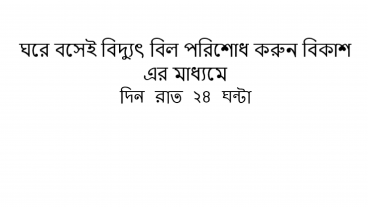 ঘরে বসেই বিদ্যুৎ বিল পরিশোধ করুন বিকাশ এর মাধ্যমে
দিন রাত ২৪ ঘন্টা